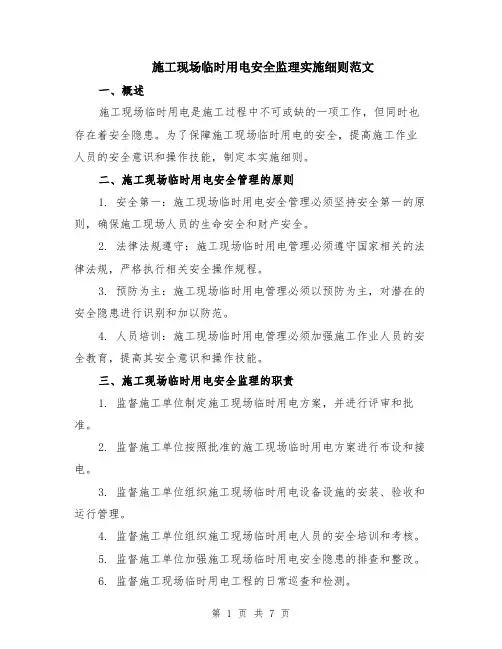 施工现场临时用电安全监理实施细则范文

一、概述

施工现场临时用电是施工过程中不可或缺的一项工作，但同时也存在着安全隐患。为了保障施工现场临时用电的安全，提高施工作业人员的安全意识和操作技能，制定本实施细则。

二、施工现场临时用电安全管理的原则

1. 安全第一：施工现场临时用电安全管理必须坚持安全第一的原则，确保施工现场人员的生命安全和财产安全。

2. 法律法规遵守：施工现场临时用电管理必须遵守国家相关的法律法规，严格执行相关安全操作规程。

3. 预防为主：施工现场临时用电管理必须以预防为主，对潜在的安全隐患进行识别和加以防范。

4. 人员培训：施工现场临时用电管理必须加强施工作业人员的安全教育，提高其安全意识和操作技能。

三、施工现场临时用电安全监理的职责

1. 监督施工单位制定施工现场临时用电方案，并进行评审和批准。

2. 监督施工单位按照批准的施工现场临时用电方案进行布设和接电。

3. 监督施工单位组织施工现场临时用电设备设施的安装、验收和运行管理。

4. 监督施工单位组织施工现场临时用电人员的安全培训和考核。

5. 监督施工单位加强施工现场临时用电安全隐患的排查和整改。

6. 监督施工现场临时用电工程的日常巡查和检测。

第 1 页 共 7 页